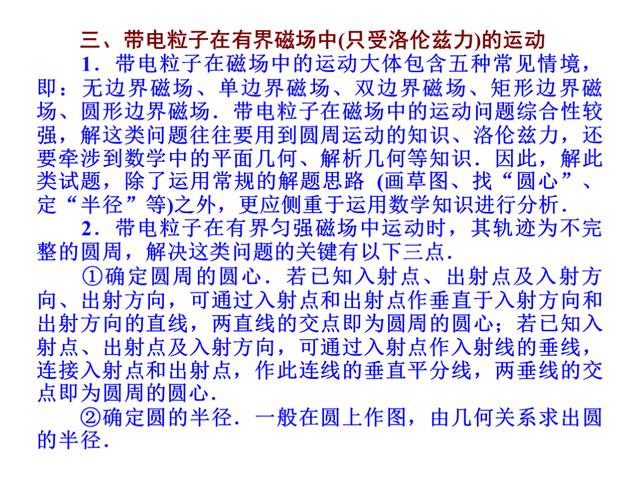 三、带电粒子在有界磁场中(只受洛伦兹力)的运动

1．带电粒子在磁场中的运动大体包含五种常见情境，即：无边界磁场、单边界磁场、双边界磁场、矩形边界磁场、圆形边界磁场．带电粒子在磁场中的运动问题综合性较强，解这类问题往往要用到圆周运动的知识、洛伦兹力，还要牵涉到数学中的平面几何、解析几何等知识．因此，解此类试题，除了运用常规的解题思路 (画草图、找“圆心”、定“半径”等)之外，更应侧重于运用数学知识进行分析．

2．带电粒子在有界匀强磁场中运动时，其轨迹为不完整的圆周，解决这类问题的关键有以下三点．

①确定圆周的圆心．若已知入射点、出射点及入射方向、出射方向，可通过入射点和出射点作垂直于入射方向和出射方向的直线，两直线的交点即为圆周的圆心；若已知入射点、出射点及入射方向，可通过入射点作入射线的垂线，连接入射点和出射点，作此连线的垂直平分线，两垂线的交点即为圆周的圆心．

②确定圆的半径．一般在圆上作图，由几何关系求出圆的半径．